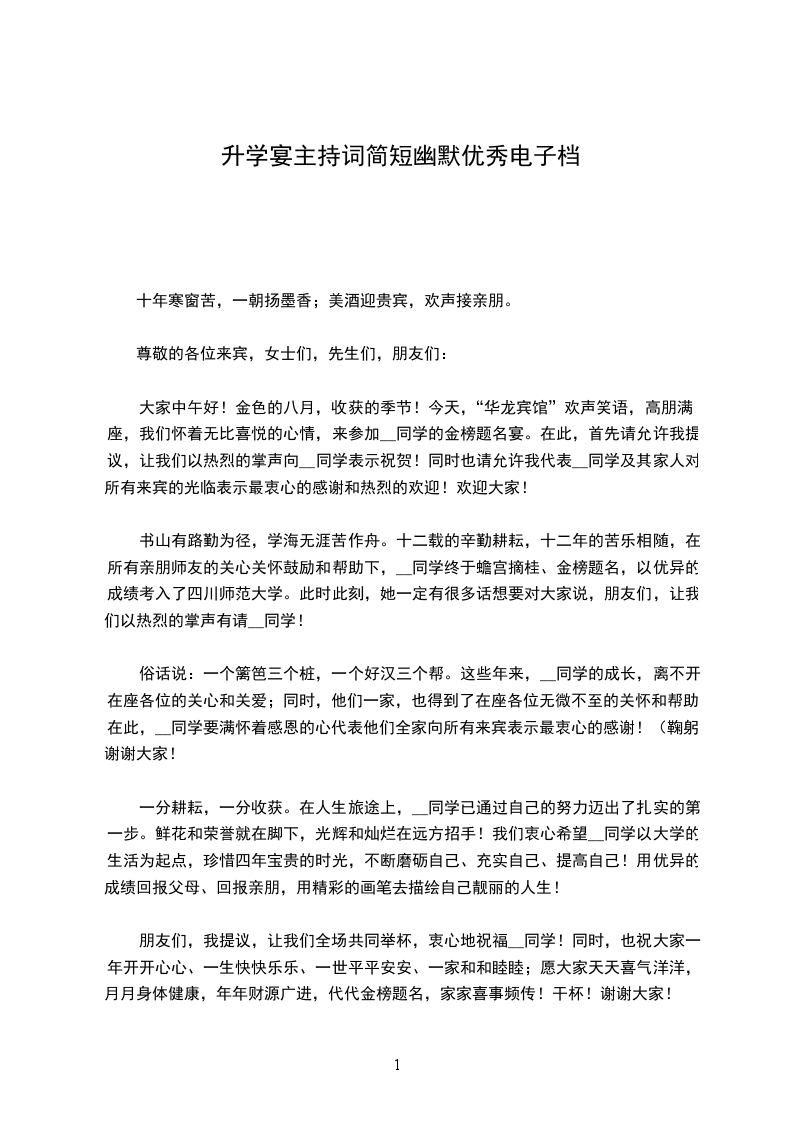 升学宴主持词简短幽默优秀电子档

十年寒窗苦，一朝扬墨香；美酒迎贵宾，欢声接亲朋。

尊敬的各位来宾，女士们，先生们，朋友们：

大家中午好！金色的八月，收获的季节！今天，“华龙宾馆”欢声笑语，高朋满座，我们怀着无比喜悦的心情，来参加__同学的金榜题名宴。在此，首先请允许我提议，让我们以热烈的掌声向__同学表示祝贺！同时也请允许我代表__同学及其家人对所有来宾的光临表示最衷心的感谢和热烈的欢迎！欢迎大家！

书山有路勤为径，学海无涯苦作舟。十二载的辛勤耕耘，十二年的苦乐相随，在所有亲朋师友的关心关怀鼓励和帮助下，__同学终于蟾宫摘桂、金榜题名，以优异的成绩考入了四川师范大学。此时此刻，她一定有很多话想要对大家说，朋友们，让我们以热烈的掌声有请__同学！

俗话说：一个篱笆三个桩，一个好汉三个帮。这些年来，__同学的成长，离不开在座各位的关心和关爱；同时，他们一家，也得到了在座各位无微不至的关怀和帮助在此，__同学要满怀着感恩的心代表他们全家向所有来宾表示最衷心的感谢！（鞠躬谢谢大家！

一分耕耘，一分收获。在人生旅途上，__同学已通过自己的努力迈出了扎实的第一步。鲜花和荣誉就在脚下，光辉和灿烂在远方招手！我们衷心希望__同学以大学的生活为起点，珍惜四年宝贵的时光，不断磨砺自己、充实自己、提高自己！用优异的成绩回报父母、回报亲朋，用精彩的画笔去描绘自己靓丽的人生！

朋友们，我提议，让我们全场共同举杯，衷心地祝福__同学！同时，也祝大家一年开开心心、一生快快乐乐、一世平平安安、一家和和睦睦；愿大家天天喜气洋洋，月月身体健康，年年财源广进，代代金榜题名，家家喜事频传！干杯！谢谢大家！

1